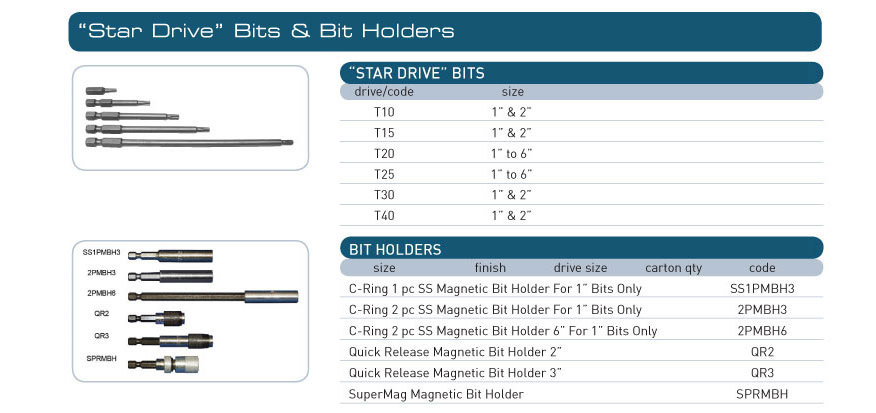 "Star Drive" Bits & Bit Holders

SS1PMBH3
2PMBH3
2PMBH6
QR2
QR3
SPRMBH

"STAR DRIVE" BITS

| drive/code | size |
|---|---|
| T10 | 1" & 2" |
| T15 | 1" & 2" |
| T20 | 1" to 6" |
| T25 | 1" to 6" |
| T30 | 1" & 2" |
| T40 | 1" & 2" |

BIT HOLDERS

| size | finish | drive size | carton qty | code |
|---|---|---|---|---|
| C-Ring 1 pc SS Magnetic Bit Holder For 1" Bits Only | | | | SS1PMBH3 |
| C-Ring 2 pc SS Magnetic Bit Holder For 1" Bits Only | | | | 2PMBH3 |
| C-Ring 2 pc SS Magnetic Bit Holder 6" For 1" Bits Only | | | | 2PMBH6 |
| Quick Release Magnetic Bit Holder 2" | | | | QR2 |
| Quick Release Magnetic Bit Holder 3" | | | | QR3 |
| SuperMag Magnetic Bit Holder | | | | SPRMBH |